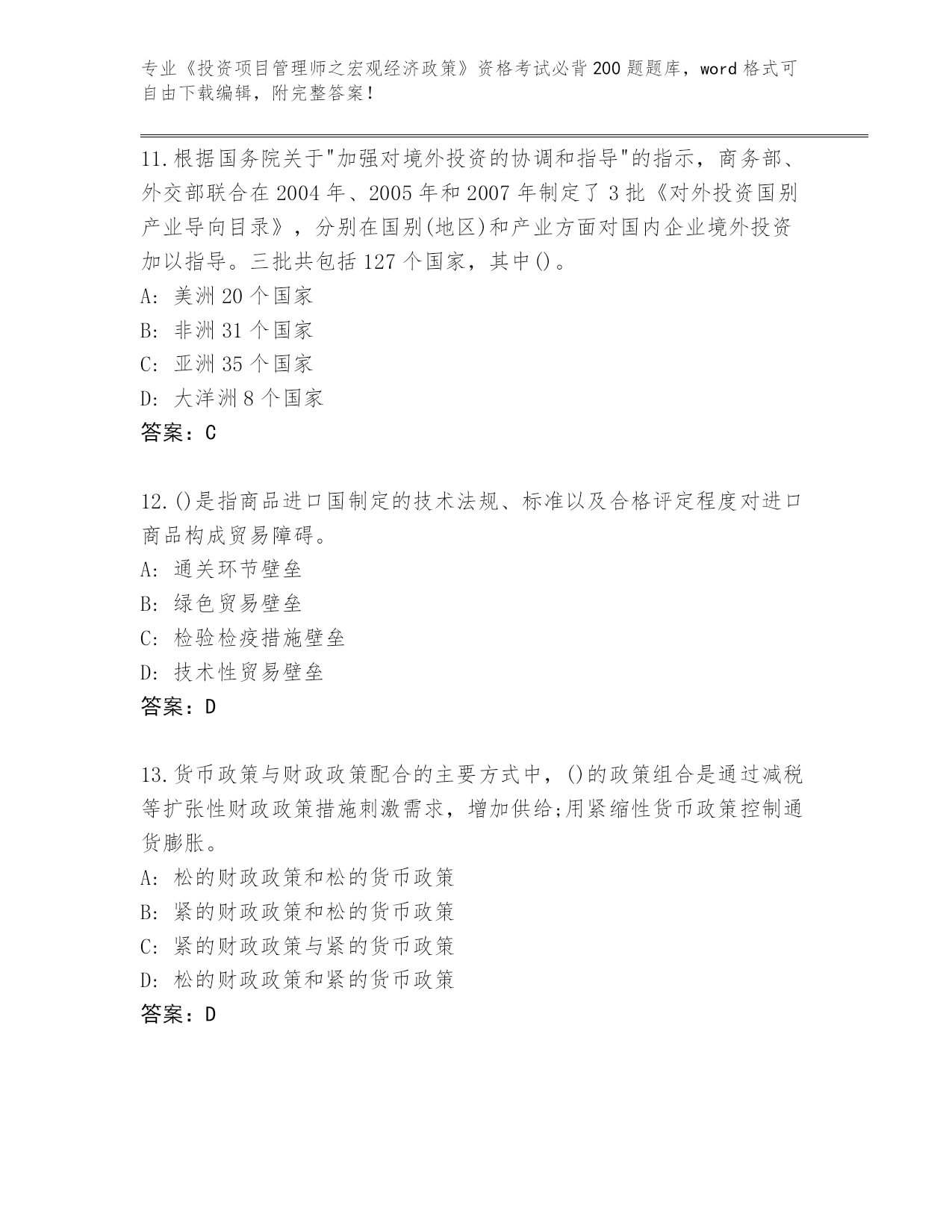 专业《投资项目管理师之宏观经济政策》资格考试必背200题题库，word格式可自由下载编辑，附完整答案！

11.根据国务院关于"加强对境外投资的协调和指导"的指示，商务部、外交部联合在2004年、2005年和2007年制定了3批《对外投资国别产业导向目录》，分别在国别(地区)和产业方面对国内企业境外投资加以指导。三批共包括127个国家，其中()。
A: 美洲20个国家
B: 非洲31个国家
C: 亚洲35个国家
D: 大洋洲8个国家
答案：C

12.()是指商品进口国制定的技术法规、标准以及合格评定程度对进口商品构成贸易障碍。
A: 通关环节壁垒
B: 绿色贸易壁垒
C: 检验检疫措施壁垒
D: 技术性贸易壁垒
答案：D

13.货币政策与财政政策配合的主要方式中，()的政策组合是通过减税等扩张性财政政策措施刺激需求，增加供给;用紧缩性货币政策控制通货膨胀。
A: 松的财政政策和松的货币政策
B: 紧的财政政策和松的货币政策
C: 紧的财政政策与紧的货币政策
D: 松的财政政策和紧的货币政策
答案：D